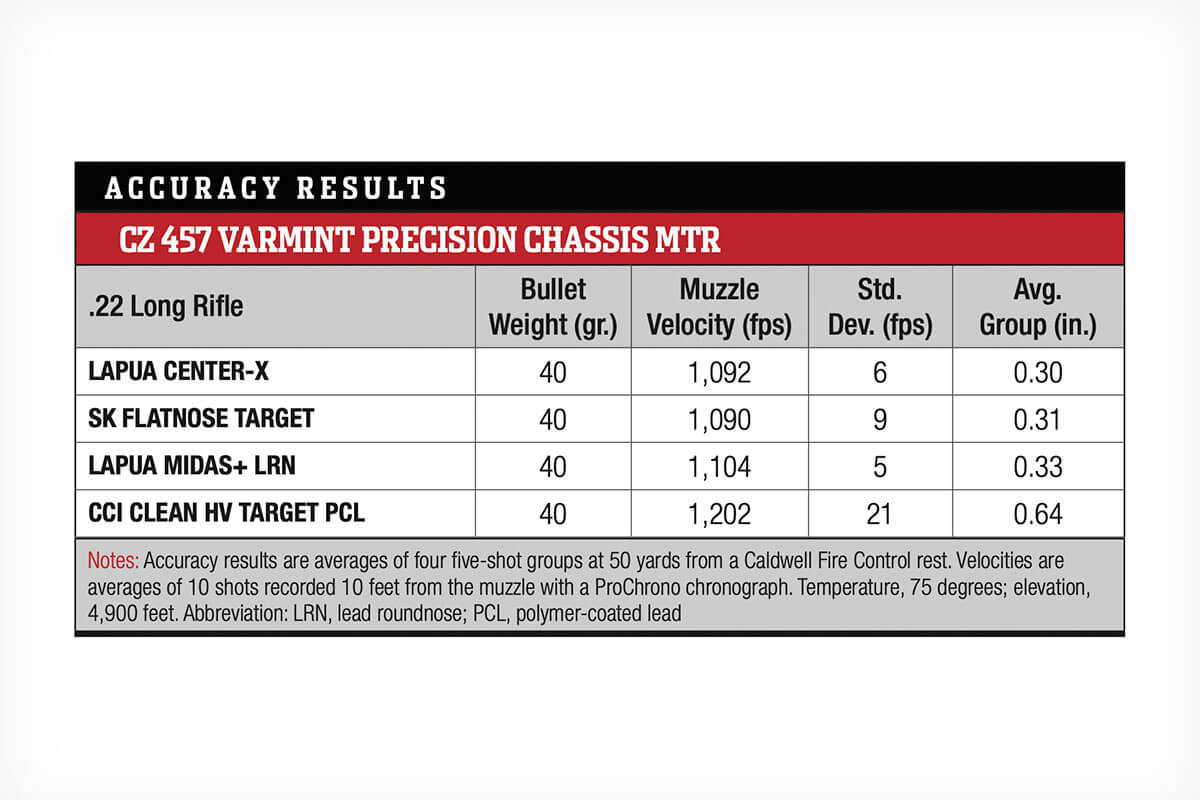 ACCURACY RESULTS

CZ 457 VARMINT PRECISION CHASSIS MTR

| .22 Long Rifle | Bullet Weight (gr.) | Muzzle Velocity (fps) | Std. Dev. (fps) | Avg. Group (in.) |
|---|---|---|---|---|
| LAPUA CENTER-X | 40 | 1,092 | 6 | 0.30 |
| SK FLATNOSE TARGET | 40 | 1,090 | 9 | 0.31 |
| LAPUA MIDAS+ LRN | 40 | 1,104 | 5 | 0.33 |
| CCI CLEAN HV TARGET PCL | 40 | 1,202 | 21 | 0.64 |

Notes: Accuracy results are averages of four five-shot groups at 50 yards from a Caldwell Fire Control rest. Velocities are averages of 10 shots recorded 10 feet from the muzzle with a ProChrono chronograph. Temperature, 75 degrees; elevation, 4,900 feet. Abbreviation: LRN, lead roundnose; PCL, polymer-coated lead